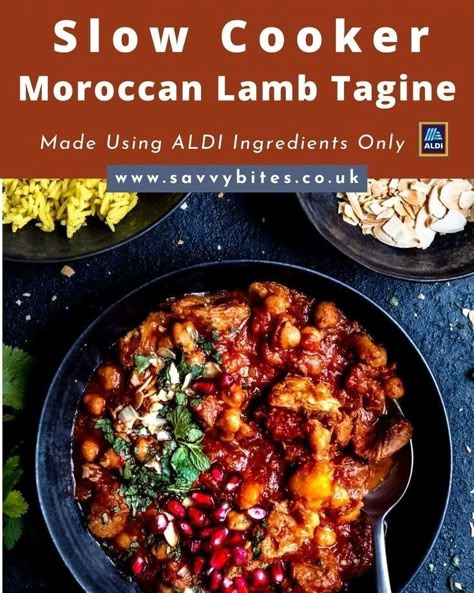 Slow Cooker
Moroccan Lamb Tagine

Made Using ALDI Ingredients Only

ALDI

www.savvybites.co.uk